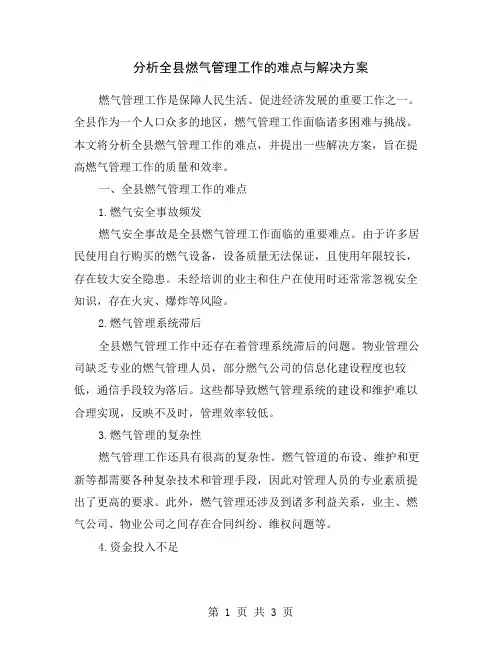 分析全县燃气管理工作的难点与解决方案

燃气管理工作是保障人民生活、促进经济发展的重要工作之一。全县作为一个人口众多的地区，燃气管理工作面临诸多困难与挑战。本文将分析全县燃气管理工作的难点，并提出一些解决方案，旨在提高燃气管理工作的质量和效率。

一、全县燃气管理工作的难点

1.燃气安全事故频发

燃气安全事故是全县燃气管理工作面临的重要难点。由于许多居民使用自行购买的燃气设备，设备质量无法保证，且使用年限较长，存在较大安全隐患。未经培训的业主和住户在使用时还常常忽视安全知识，存在火灾、爆炸等风险。

2.燃气管理系统滞后

全县燃气管理工作中还存在着管理系统滞后的问题。物业管理公司缺乏专业的燃气管理人员，部分燃气公司的信息化建设程度也较低，通信手段较为落后。这些都导致燃气管理系统的建设和维护难以合理实现，反映不及时，管理效率较低。

3.燃气管理的复杂性

燃气管理工作还具有很高的复杂性。燃气管道的布设、维护和更新等都需要各种复杂技术和管理手段，因此对管理人员的专业素质提出了更高的要求。此外，燃气管理还涉及到诸多利益关系，业主、燃气公司、物业公司之间存在合同纠纷、维权问题等。

4.资金投入不足

第 1 页 共 3 页